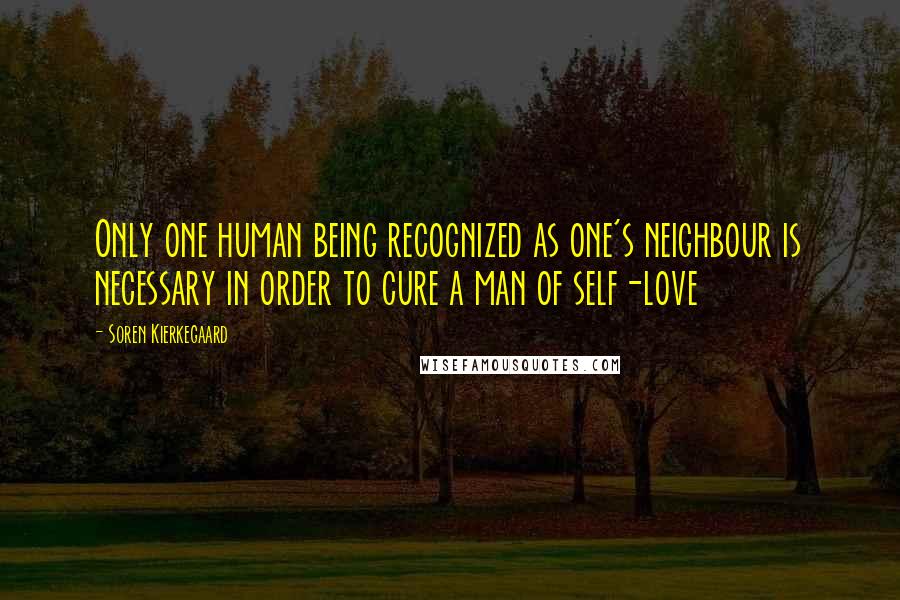 Only one human being recognized as one's neighbour is necessary in order to cure a man of self-love

- Soren Kierkegaard

WISEFAMOUSQUOTES.COM